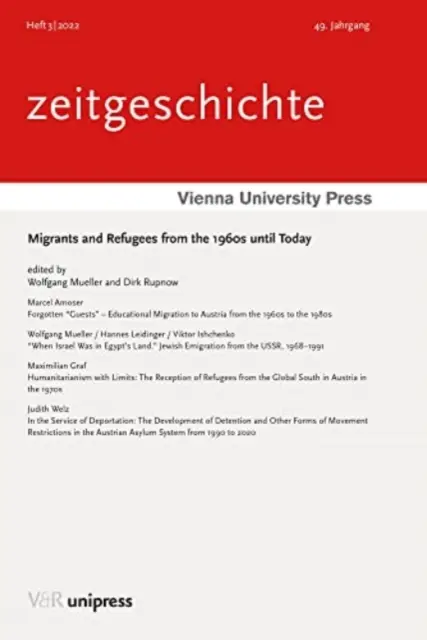 Heft 3 | 2022

49. Jahrgang

zeitgeschichte

Vienna University Press

Migrants and Refugees from the 1960s until Today

edited by
Wolfgang Mueller and Dirk Rupnow

Marcel Amoser
Forgotten "Guests" – Educational Migration to Austria from the 1960s to the 1980s

Wolfgang Mueller / Hannes Leidinger / Viktor Ishchenko
"When Israel Was in Egypt's Land." Jewish Emigration from the USSR, 1968–1991

Maximilian Graf
Humanitarianism with Limits: The Reception of Refugees from the Global South in Austria in the 1970s

Judith Welz
In the Service of Deportation: The Development of Detention and Other Forms of Movement Restrictions in the Austrian Asylum System from 1990 to 2020

V&R unipress